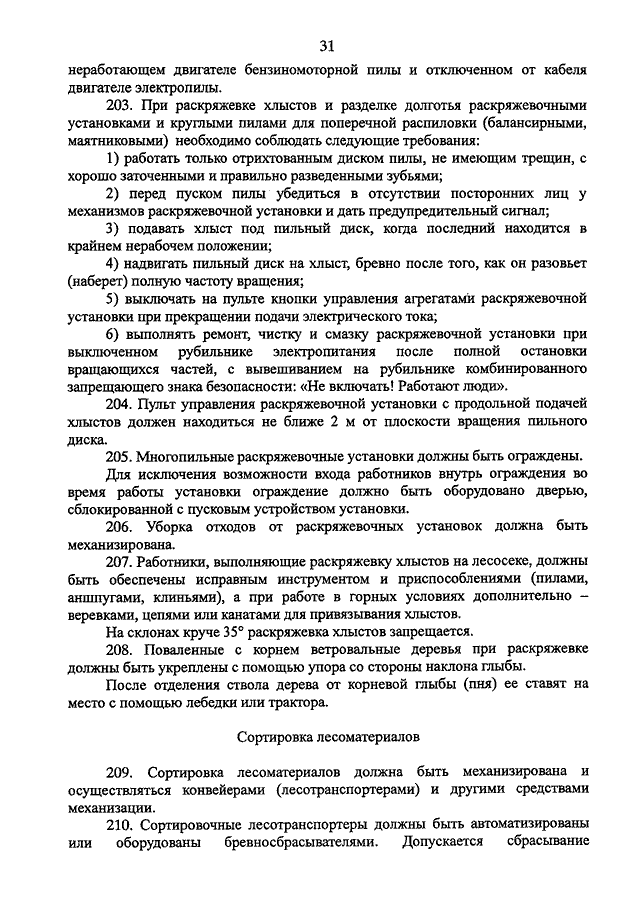 31

неработающем двигателе бензиномоторной пилы и отключенном от кабеля двигателе электропилы.

203. При раскряжевке хлыстов и разделке долготья раскряжевочными установками и круглыми пилами для поперечной распиловки (балансирными, маятниковыми) необходимо соблюдать следующие требования:

1) работать только отрихтованным диском пилы, не имеющим трещин, с хорошо заточенными и правильно разведенными зубьями;

2) перед пуском пилы убедиться в отсутствии посторонних лиц у механизмов раскряжевочной установки и дать предупредительный сигнал;

3) подавать хлыст под пильный диск, когда последний находится в крайнем нерабочем положении;

4) надвигать пильный диск на хлыст, бревно после того, как он разовьет (наберет) полную частоту вращения;

5) выключать на пульте кнопки управления агрегатами раскряжевочной установки при прекращении подачи электрического тока;

6) выполнять ремонт, чистку и смазку раскряжевочной установки при выключенном рубильнике электропитания после полной остановки вращающихся частей, с вывешиванием на рубильнике комбинированного запрещающего знака безопасности: «Не включать! Работают люди».

204. Пульт управления раскряжевочной установки с продольной подачей хлыстов должен находиться не ближе 2 м от плоскости вращения пильного диска.

205. Многопильные раскряжевочные установки должны быть ограждены.

Для исключения возможности входа работников внутрь ограждения во время работы установки ограждение должно быть оборудовано дверью, сблокированной с пусковым устройством установки.

206. Уборка отходов от раскряжевочных установок должна быть механизирована.

207. Работники, выполняющие раскряжевку хлыстов на лесосеке, должны быть обеспечены исправным инструментом и приспособлениями (пилами, аншпугами, клиньями), а при работе в горных условиях дополнительно – веревками, цепями или канатами для привязывания хлыстов.

На склонах круче 35° раскряжевка хлыстов запрещается.

208. Поваленные с корнем ветровальные деревья при раскряжевке должны быть укреплены с помощью упора со стороны наклона глыбы.

После отделения ствола дерева от корневой глыбы (пня) ее ставят на место с помощью лебедки или трактора.

Сортировка лесоматериалов

209. Сортировка лесоматериалов должна быть механизирована и осуществляться конвейерами (лесотранспортерами) и другими средствами механизации.

210. Сортировочные лесотранспортеры должны быть автоматизированы или оборудованы бревносбрасывателями. Допускается сбрасывание